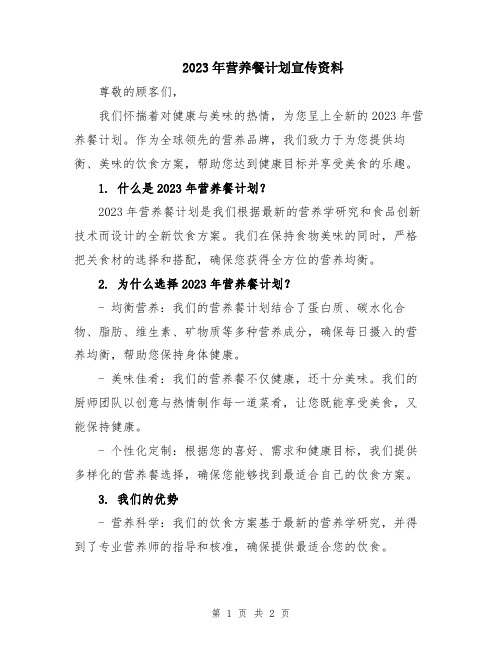 2023年营养餐计划宣传资料

尊敬的顾客们，

我们怀揣着对健康与美味的热情，为您呈上全新的2023年营养餐计划。作为全球领先的营养品牌，我们致力于为您提供均衡、美味的饮食方案，帮助您达到健康目标并享受美食的乐趣。

1. 什么是2023年营养餐计划？

2023年营养餐计划是我们根据最新的营养学研究和食品创新技术而设计的全新饮食方案。我们在保持食物美味的同时，严格把关食材的选择和搭配，确保您获得全方位的营养均衡。

2. 为什么选择2023年营养餐计划？

- 均衡营养：我们的营养餐计划结合了蛋白质、碳水化合物、脂肪、维生素、矿物质等多种营养成分，确保每日摄入的营养均衡，帮助您保持身体健康。

- 美味佳肴：我们的营养餐不仅健康，还十分美味。我们的厨师团队以创意与热情制作每一道菜肴，让您既能享受美食，又能保持健康。

- 个性化定制：根据您的喜好、需求和健康目标，我们提供多样化的营养餐选择，确保您能够找到最适合自己的饮食方案。

3. 我们的优势

- 营养科学：我们的饮食方案基于最新的营养学研究，并得到了专业营养师的指导和核准，确保提供最适合您的饮食。

第 1 页 共 2 页